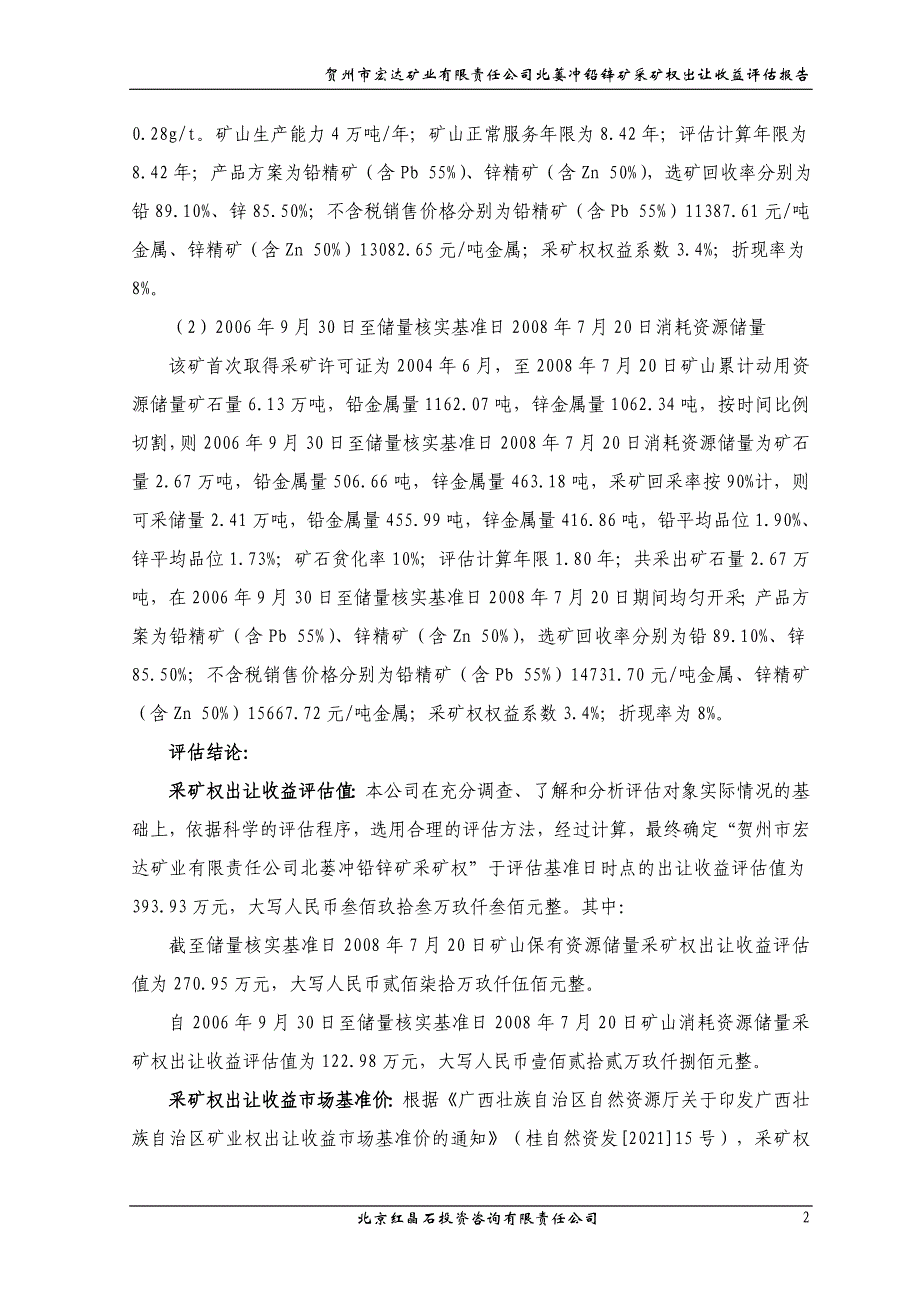 贺州市宏达矿业有限责任公司北萎冲铅锌矿采矿权出让收益评估报告

0.28g/t。矿山生产能力4万吨/年；矿山正常服务年限为8.42年；评估计算年限为8.42年；产品方案为铅精矿（含Pb 55%）、锌精矿（含Zn 50%），选矿回收率分别为铅89.10%、锌85.50%；不含税销售价格分别为铅精矿（含Pb 55%）11387.61元/吨金属、锌精矿（含Zn 50%）13082.65元/吨金属；采矿权权益系数3.4%；折现率为8%。

（2）2006年9月30日至储量核实基准日2008年7月20日消耗资源储量

该矿首次取得采矿许可证为2004年6月，至2008年7月20日矿山累计动用资源储量矿石量6.13万吨，铅金属量1162.07吨，锌金属量1062.34吨，按时间比例切割，则2006年9月30日至储量核实基准日2008年7月20日消耗资源储量为矿石量2.67万吨，铅金属量506.66吨，锌金属量463.18吨，采矿回采率按90%计，则可采储量2.41万吨，铅金属量455.99吨，锌金属量416.86吨，铅平均品位1.90%、锌平均品位1.73%；矿石贫化率10%；评估计算年限1.80年；共采出矿石量2.67万吨，在2006年9月30日至储量核实基准日2008年7月20日期间均匀开采；产品方案为铅精矿（含Pb 55%）、锌精矿（含Zn 50%），选矿回收率分别为铅89.10%、锌85.50%；不含税销售价格分别为铅精矿（含Pb 55%）14731.70元/吨金属、锌精矿（含Zn 50%）15667.72元/吨金属；采矿权权益系数3.4%；折现率为8%。

评估结论：

采矿权出让收益评估值：本公司在充分调查、了解和分析评估对象实际情况的基础上，依据科学的评估程序，选用合理的评估方法，经过计算，最终确定“贺州市宏达矿业有限责任公司北萎冲铅锌矿采矿权”于评估基准日时点的出让收益评估值为393.93万元，大写人民币叁佰玖拾叁万玖仟叁佰元整。其中：

截至储量核实基准日2008年7月20日矿山保有资源储量采矿权出让收益评估值为270.95万元，大写人民币贰佰柒拾万玖仟伍佰元整。

自2006年9月30日至储量核实基准日2008年7月20日矿山消耗资源储量采矿权出让收益评估值为122.98万元，大写人民币壹佰贰拾贰万玖仟捌佰元整。

采矿权出让收益市场基准价：根据《广西壮族自治区自然资源厅关于印发广西壮族自治区矿业权出让收益市场基准价的通知》（桂自然资发[2021]15号），采矿权

北京红晶石投资咨询有限责任公司 2